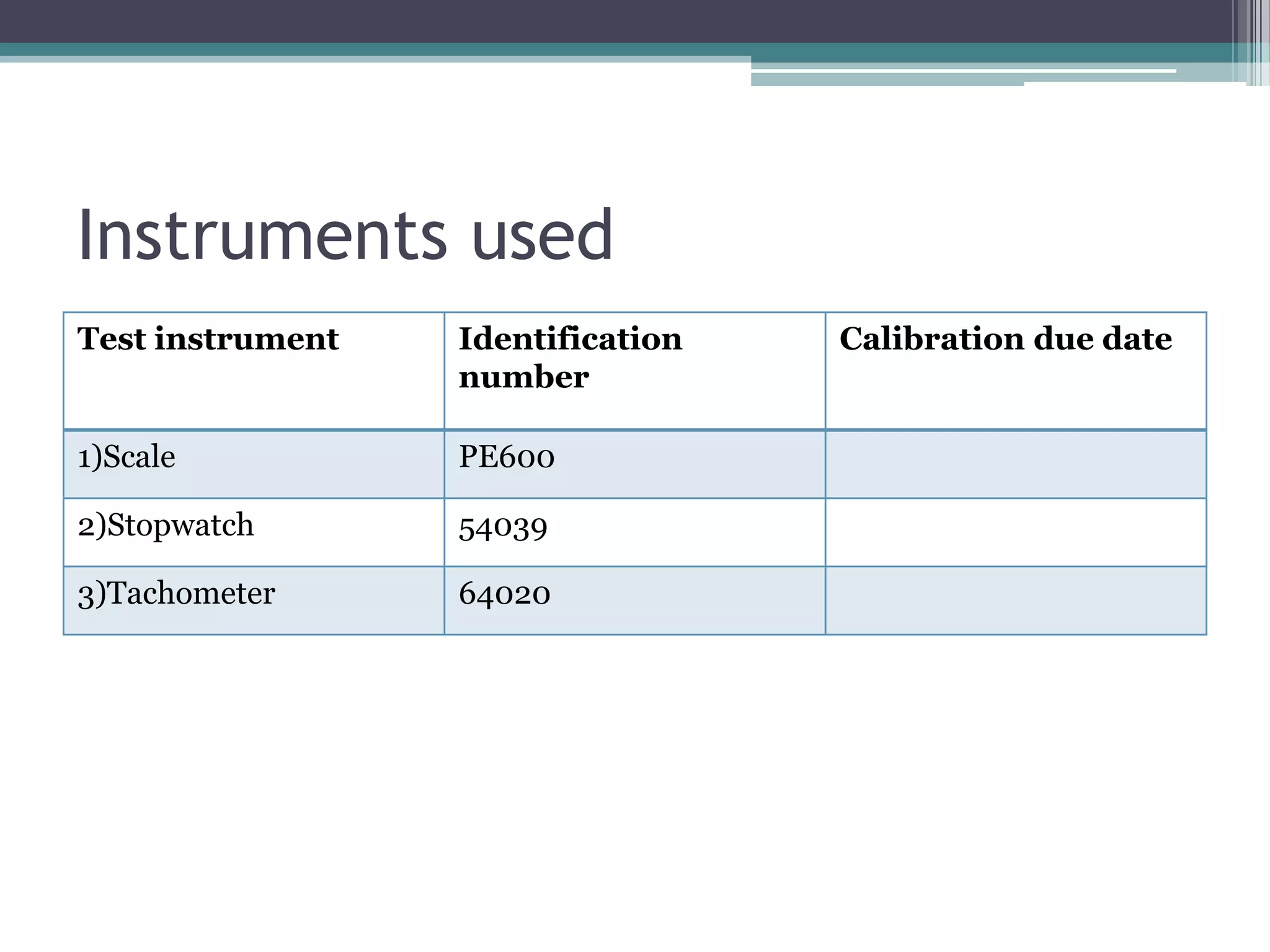 Instruments used

| Test instrument | Identification number | Calibration due date |
|---|---|---|
| 1)Scale | PE600 | |
| 2)Stopwatch | 54039 | |
| 3)Tachometer | 64020 | |